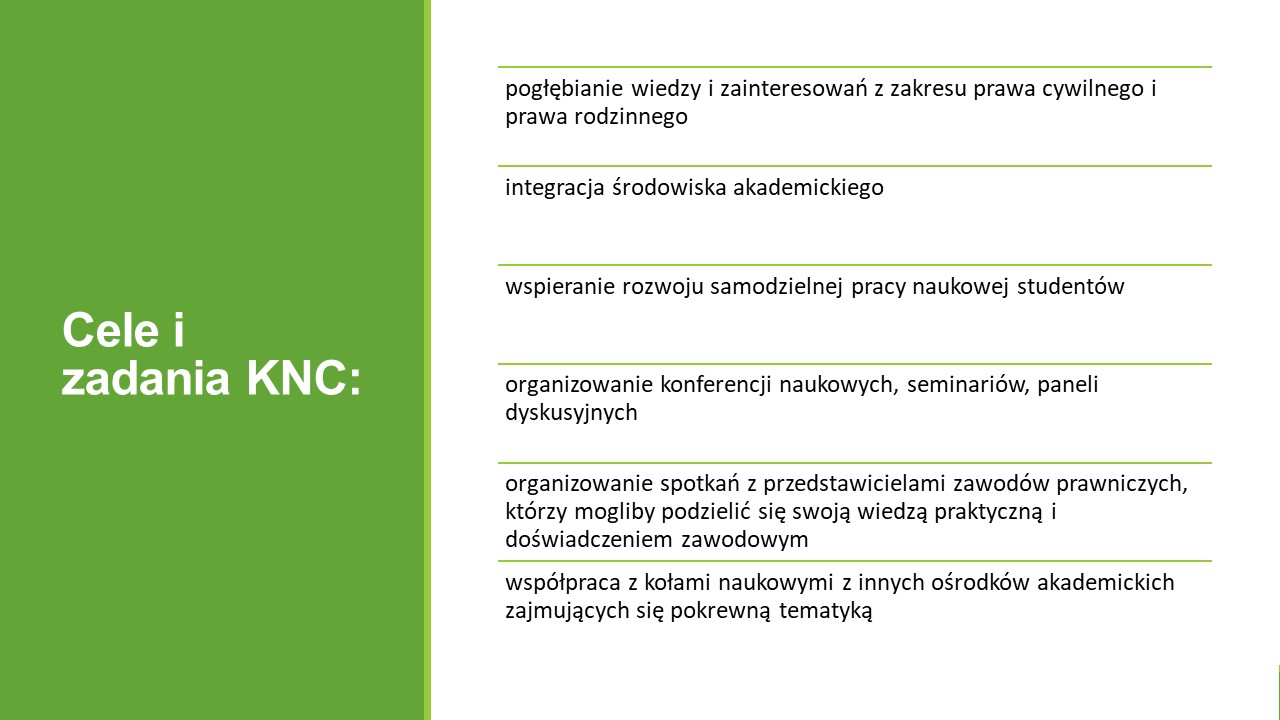 Cele i zadania KNC:

pogłębianie wiedzy i zainteresowań z zakresu prawa cywilnego i prawa rodzinnego

integracja środowiska akademickiego

wspieranie rozwoju samodzielnej pracy naukowej studentów

organizowanie konferencji naukowych, seminariów, paneli dyskusyjnych

organizowanie spotkań z przedstawicielami zawodów prawniczych, którzy mogliby podzielić się swoją wiedzą praktyczną i doświadczeniem zawodowym

współpraca z kołami naukowymi z innych ośrodków akademickich zajmujących się pokrewną tematyką